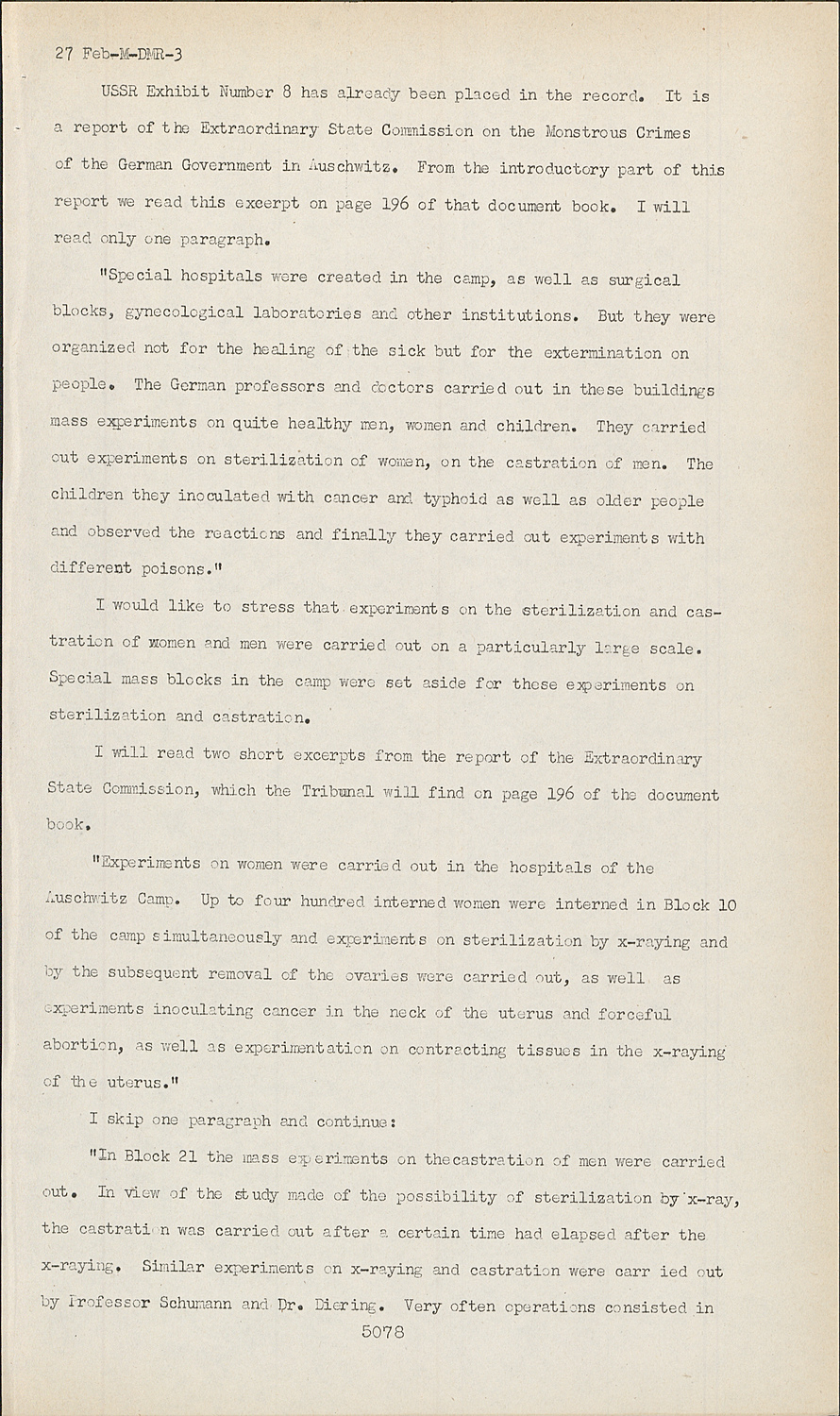 27 Feb-M-DMR-3

USSR Exhibit Number 8 has already been placed in the record. It is a report of the Extraordinary State Commission on the Monstrous Crimes of the German Government in Auschwitz. From the introductory part of this report we read this excerpt on page 196 of that document book. I will read only one paragraph.

"Special hospitals were created in the camp, as well as surgical blocks, gynecological laboratories and other institutions. But they were organized not for the healing of the sick but for the extermination on people. The German professors and doctors carried out in these buildings mass experiments on quite healthy men, women and children. They carried out experiments on sterilization of women, on the castration of men. The children they inoculated with cancer and typhoid as well as older people and observed the reactions and finally they carried out experiments with different poisons."

I would like to stress that experiments on the sterilization and castration of women and men were carried out on a particularly large scale. Special mass blocks in the camp were set aside for these experiments on sterilization and castration.

I will read two short excerpts from the report of the Extraordinary State Commission, which the Tribunal will find on page 196 of the document book.

"Experiments on women were carried out in the hospitals of the Auschwitz Camp. Up to four hundred interned women were interned in Block 10 of the camp simultaneously and experiments on sterilization by x-raying and by the subsequent removal of the ovaries were carried out, as well as experiments inoculating cancer in the neck of the uterus and forceful abortion, as well as experimentation on contracting tissues in the x-raying of the uterus."

I skip one paragraph and continue:

"In Block 21 the mass experiments on thecastration of men were carried out. In view of the study made of the possibility of sterilization by x-ray, the castration was carried out after a certain time had elapsed after the x-raying. Similar experiments on x-raying and castration were carr ied out by Professor Schumann and Dr. Diering. Very often operations consisted in

5078